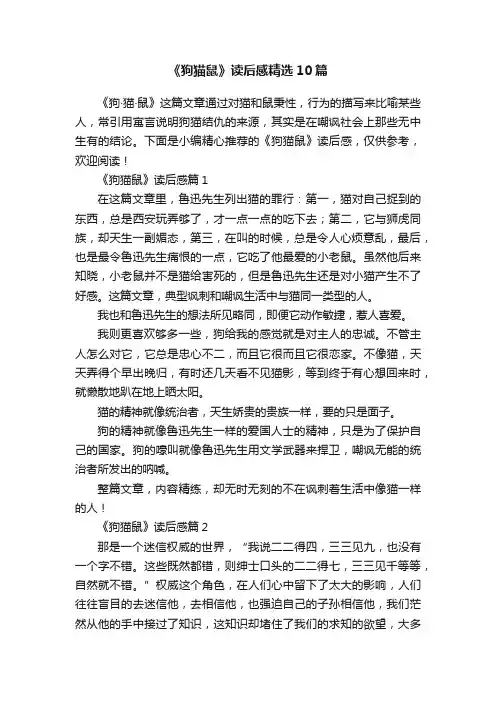 《狗猫鼠》读后感精选10篇

《狗·猫·鼠》这篇文章通过对猫和鼠秉性，行为的描写来比喻某些人，常引用寓言说明狗猫结仇的来源，其实是在嘲讽社会上那些无中生有的结论。下面是小编精心推荐的《狗猫鼠》读后感，仅供参考，欢迎阅读！

《狗猫鼠》读后感篇1

在这篇文章里，鲁迅先生列出猫的罪行：第一，猫对自己捉到的东西，总是西安玩弄够了，才一点一点的吃下去；第二，它与狮虎同族，却天生一副媚态，第三，在叫的时候，总是令人心烦意乱，最后，也是最令鲁迅先生痛恨的一点，它吃了他最爱的小老鼠。虽然他后来知晓，小老鼠并不是猫给害死的，但是鲁迅先生还是对小猫产生不了好感。这篇文章，典型讽刺和嘲讽生活中与猫同一类型的人。

我也和鲁迅先生的想法所见略同，即便它动作敏捷，惹人喜爱。

我则更喜欢够多一些，狗给我的感觉就是对主人的忠诚。不管主人怎么对它，它总是忠心不二，而且它很而且它很恋家。不像猫，天天弄得个早出晚归，有时还几天看不见猫影，等到终于有心想回来时，就懒散地趴在地上晒太阳。

猫的精神就像统治者，天生娇贵的贵族一样，要的只是面子。

狗的精神就像鲁迅先生一样的爱国人士的精神，只是为了保护自己的国家。狗的嚎叫就像鲁迅先生用文学武器来捍卫，嘲讽无能的统治者所发出的呐喊。

整篇文章，内容精练，却无时无刻的不在讽刺着生活中像猫一样的人！

《狗猫鼠》读后感篇2

那是一个迷信权威的世界，“我说二二得四，三三见九，也没有一个字不错。这些既然都错，则绅士口头的二二得七，三三见千等等，自然就不错。”权威这个角色，在人们心中留下了太大的影响，人们往往盲目的去迷信他，去相信他，也强迫自己的子孙相信他，我们茫然从他的手中接过了知识，这知识却堵住了我们的求知的欲望，大多